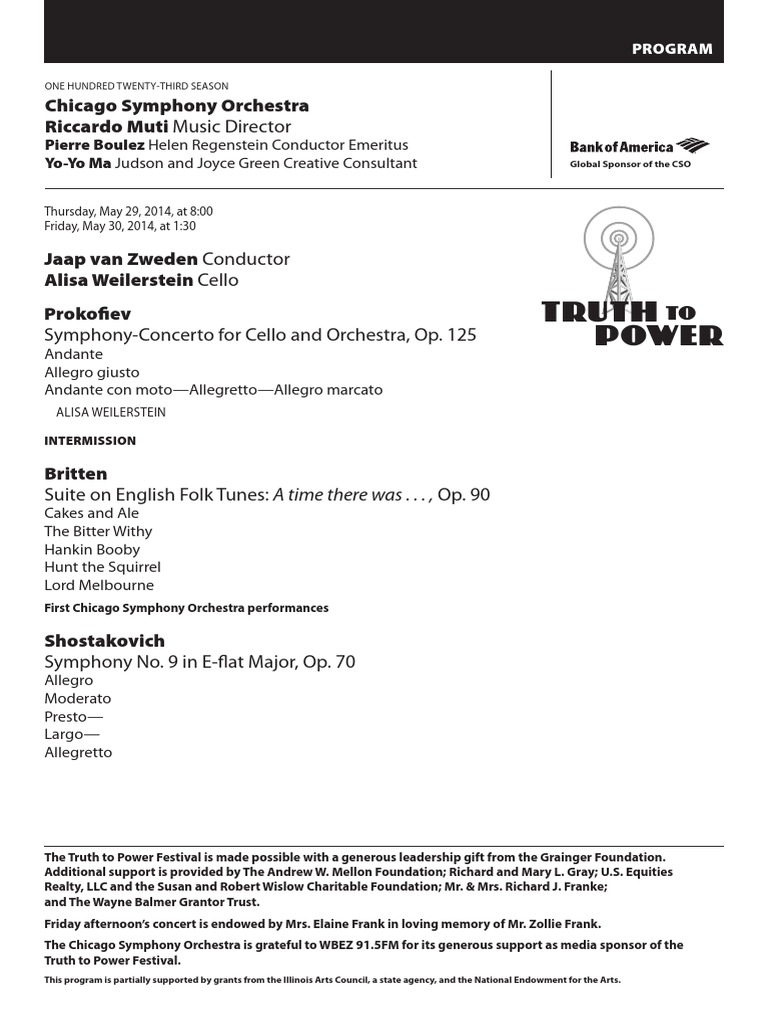 PROGRAM

ONE HUNDRED TWENTY-THIRD SEASON
Chicago Symphony Orchestra
Riccardo Muti Music Director
Pierre Boulez Helen Regenstein Conductor Emeritus
Yo-Yo Ma Judson and Joyce Green Creative Consultant

Bank of America
Global Sponsor of the CSO

Thursday, May 29, 2014, at 8:00
Friday, May 30, 2014, at 1:30

Jaap van Zweden Conductor
Alisa Weilerstein Cello

TRUTH TO POWER

Prokofiev
Symphony-Concerto for Cello and Orchestra, Op. 125
Andante
Allegro giusto
Andante con moto—Allegretto—Allegro marcato
ALISA WEILERSTEIN

INTERMISSION

Britten
Suite on English Folk Tunes: A time there was . . . , Op. 90
Cakes and Ale
The Bitter Withy
Hankin Booby
Hunt the Squirrel
Lord Melbourne
First Chicago Symphony Orchestra performances

Shostakovich
Symphony No. 9 in E-flat Major, Op. 70
Allegro
Moderato
Presto—
Largo—
Allegretto

The Truth to Power Festival is made possible with a generous leadership gift from the Grainger Foundation. Additional support is provided by The Andrew W. Mellon Foundation; Richard and Mary L. Gray; U.S. Equities Realty, LLC and the Susan and Robert Wislow Charitable Foundation; Mr. & Mrs. Richard J. Franke; and The Wayne Balmer Grantor Trust.

Friday afternoon's concert is endowed by Mrs. Elaine Frank in loving memory of Mr. Zollie Frank.

The Chicago Symphony Orchestra is grateful to WBEZ 91.5FM for its generous support as media sponsor of the Truth to Power Festival.

This program is partially supported by grants from the Illinois Arts Council, a state agency, and the National Endowment for the Arts.